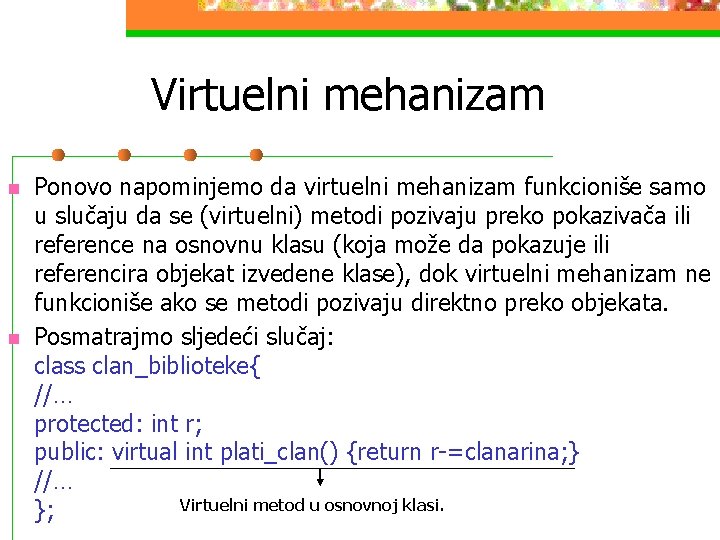 Virtuelni mehanizam

Ponovo napominjemo da virtuelni mehanizam funkcioniše samo u slučaju da se (virtuelni) metodi pozivaju preko pokazivača ili reference na osnovnu klasu (koja može da pokazuje ili referencira objekat izvedene klase), dok virtuelni mehanizam ne funkcioniše ako se metodi pozivaju direktno preko objekata.

Posmatrajmo sljedeći slučaj:
class clan_biblioteke{
//…
protected: int r;
public: virtual int plati_clan() {return r-=clanarina;}
//…
};

Virtuelni metod u osnovnoj klasi.